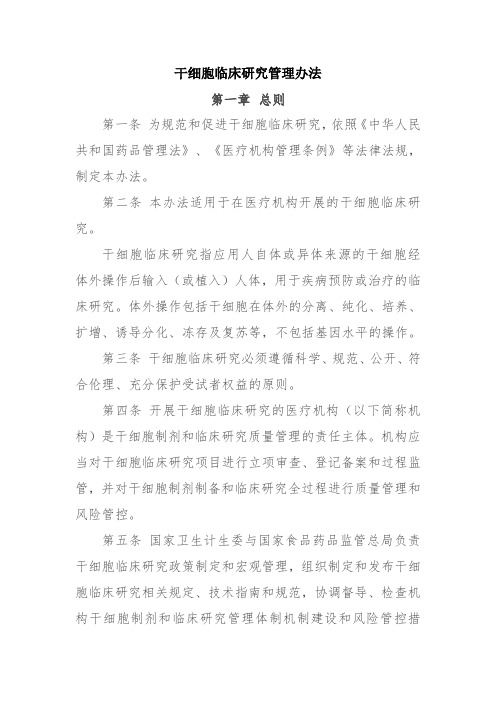 干细胞临床研究管理办法

第一章 总则

第一条 为规范和促进干细胞临床研究，依照《中华人民共和国药品管理法》、《医疗机构管理条例》等法律法规，制定本办法。

第二条 本办法适用于在医疗机构开展的干细胞临床研究。

干细胞临床研究指应用人自体或异体来源的干细胞经体外操作后输入（或植入）人体，用于疾病预防或治疗的临床研究。体外操作包括干细胞在体外的分离、纯化、培养、扩增、诱导分化、冻存及复苏等，不包括基因水平的操作。

第三条 干细胞临床研究必须遵循科学、规范、公开、符合伦理、充分保护受试者权益的原则。

第四条 开展干细胞临床研究的医疗机构（以下简称机构）是干细胞制剂和临床研究质量管理的责任主体。机构应当对干细胞临床研究项目进行立项审查、登记备案和过程监管，并对干细胞制剂制备和临床研究全过程进行质量管理和风险管控。

第五条 国家卫生计生委与国家食品药品监管总局负责干细胞临床研究政策制定和宏观管理，组织制定和发布干细胞临床研究相关规定、技术指南和规范，协调督导、检查机构干细胞制剂和临床研究管理体制机制建设和风险管控措